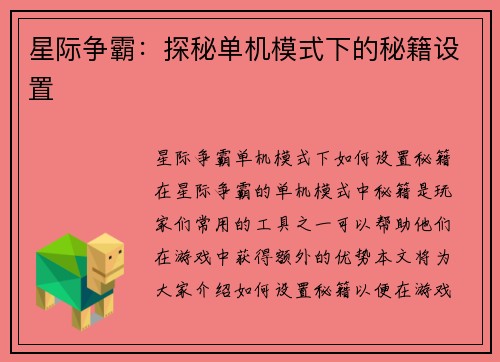 星际争霸：探秘单机模式下的秘籍设置

星际争霸单机模式下如何设置秘籍在星际争霸的单机模式中秘籍是玩家们常用的工具之一可以帮助他们在游戏中获得额外的优势本文将为大家介绍如何设置秘籍以便在游戏